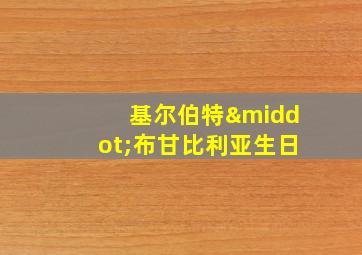 基尔伯特&middot;布甘比利亚生日